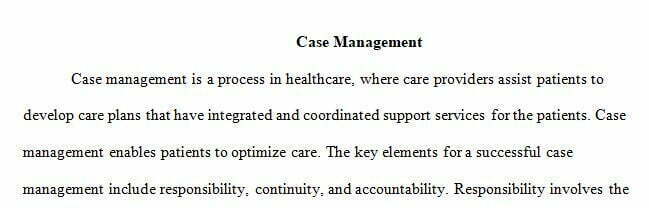 Case Management

Case management is a process in healthcare, where care providers assist patients to develop care plans that have integrated and coordinated support services for the patients. Case management enables patients to optimize care. The key elements for a successful case management include responsibility, continuity, and accountability. Responsibility involves the